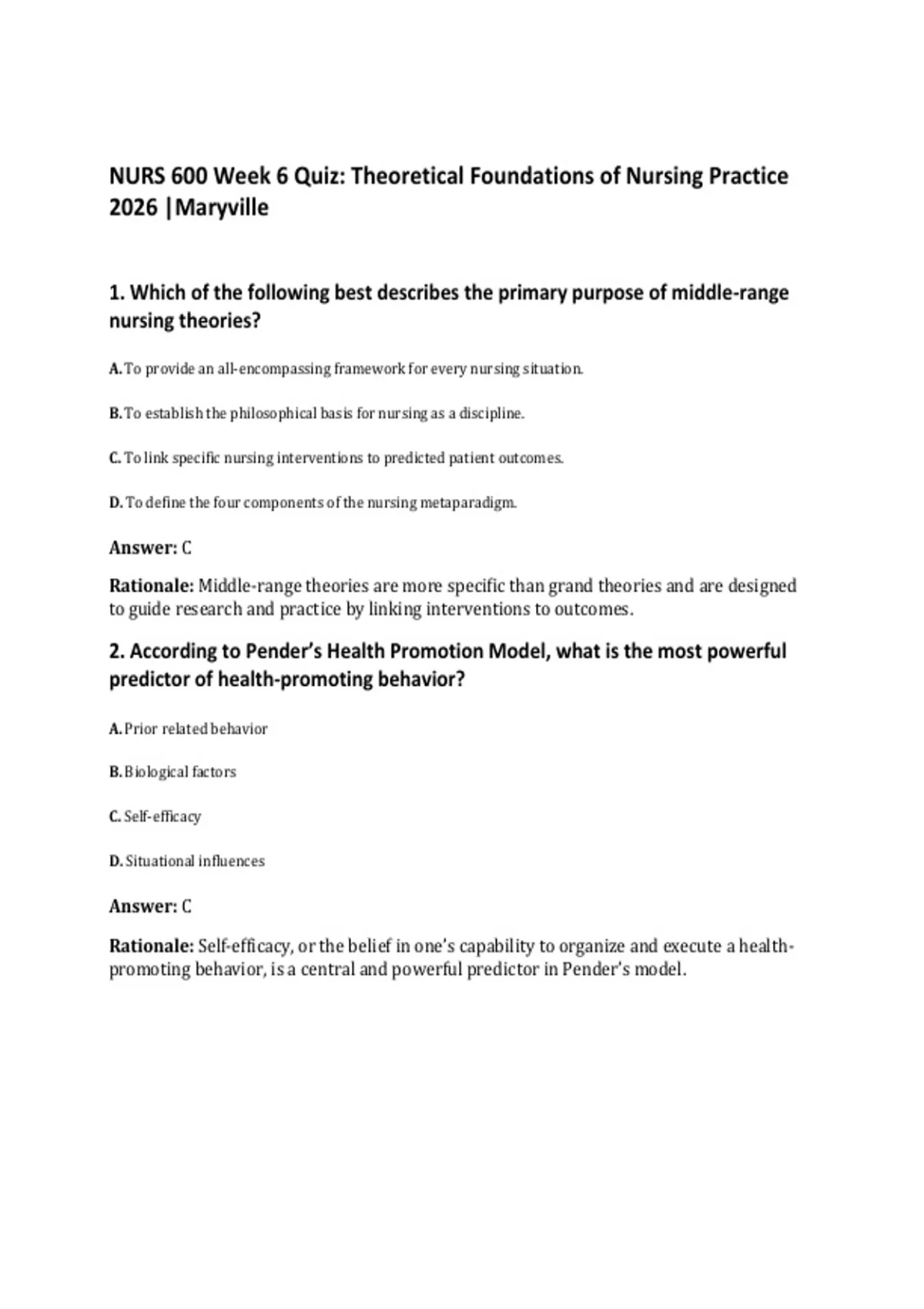 NURS 600 Week 6 Quiz: Theoretical Foundations of Nursing Practice 2026 |Maryville

1. Which of the following best describes the primary purpose of middle-range nursing theories?

A. To provide an all-encompassing framework for every nursing situation.

B. To establish the philosophical basis for nursing as a discipline.

C. To link specific nursing interventions to predicted patient outcomes.

D. To define the four components of the nursing metaparadigm.

Answer: C

Rationale: Middle-range theories are more specific than grand theories and are designed to guide research and practice by linking interventions to outcomes.

2. According to Pender's Health Promotion Model, what is the most powerful predictor of health-promoting behavior?

A. Prior related behavior

B. Biological factors

C. Self-efficacy

D. Situational influences

Answer: C

Rationale: Self-efficacy, or the belief in one's capability to organize and execute a health-promoting behavior, is a central and powerful predictor in Pender's model.